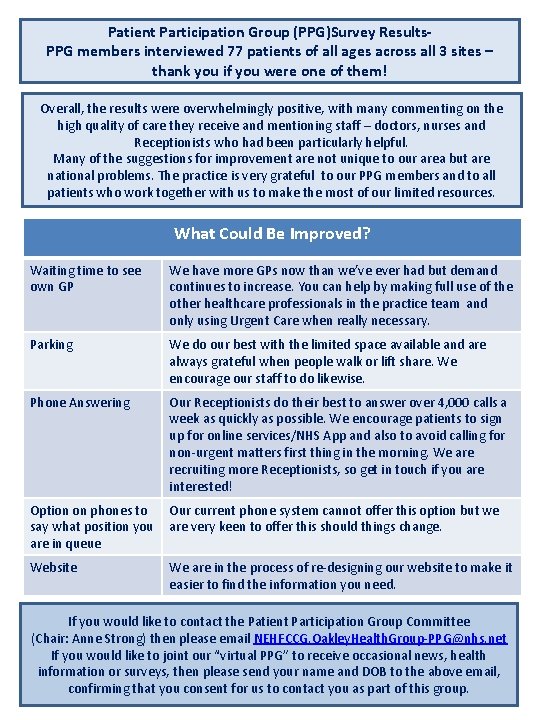 Patient Participation Group (PPG)Survey Results-
PPG members interviewed 77 patients of all ages across all 3 sites – thank you if you were one of them!

Overall, the results were overwhelmingly positive, with many commenting on the high quality of care they receive and mentioning staff – doctors, nurses and Receptionists who had been particularly helpful.
Many of the suggestions for improvement are not unique to our area but are national problems. The practice is very grateful to our PPG members and to all patients who work together with us to make the most of our limited resources.

| What Could Be Improved? | |
|---|---|
| Waiting time to see own GP | We have more GPs now than we've ever had but demand continues to increase. You can help by making full use of the other healthcare professionals in the practice team and only using Urgent Care when really necessary. |
| Parking | We do our best with the limited space available and are always grateful when people walk or lift share. We encourage our staff to do likewise. |
| Phone Answering | Our Receptionists do their best to answer over 4,000 calls a week as quickly as possible. We encourage patients to sign up for online services/NHS App and also to avoid calling for non-urgent matters first thing in the morning. We are recruiting more Receptionists, so get in touch if you are interested! |
| Option on phones to say what position you are in queue | Our current phone system cannot offer this option but we are very keen to offer this should things change. |
| Website | We are in the process of re-designing our website to make it easier to find the information you need. |

If you would like to contact the Patient Participation Group Committee (Chair: Anne Strong) then please email NEHFCCG.OakleyHealthGroup-PPG@nhs.net
If you would like to joint our "virtual PPG" to receive occasional news, health information or surveys, then please send your name and DOB to the above email, confirming that you consent for us to contact you as part of this group.